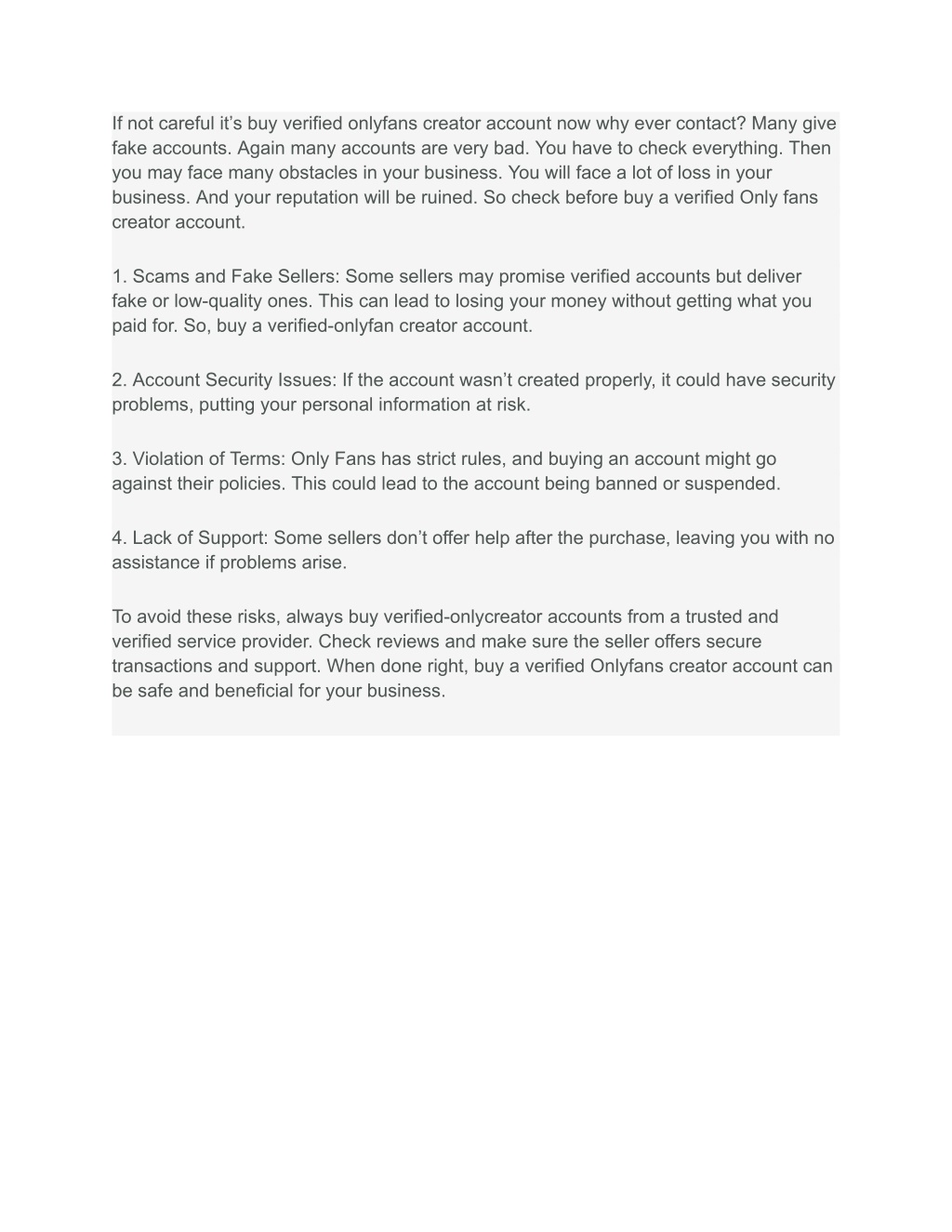 If not careful it’s buy verified onlyfans creator account now why ever contact? Many give fake accounts. Again many accounts are very bad. You have to check everything. Then you may face many obstacles in your business. You will face a lot of loss in your business. And your reputation will be ruined. So check before buy a verified Only fans creator account.

1. Scams and Fake Sellers: Some sellers may promise verified accounts but deliver fake or low-quality ones. This can lead to losing your money without getting what you paid for. So, buy a verified-onlyfan creator account.

2. Account Security Issues: If the account wasn’t created properly, it could have security problems, putting your personal information at risk.

3. Violation of Terms: Only Fans has strict rules, and buying an account might go against their policies. This could lead to the account being banned or suspended.

4. Lack of Support: Some sellers don’t offer help after the purchase, leaving you with no assistance if problems arise.

To avoid these risks, always buy verified-onlycreator accounts from a trusted and verified service provider. Check reviews and make sure the seller offers secure transactions and support. When done right, buy a verified Onlyfans creator account can be safe and beneficial for your business.